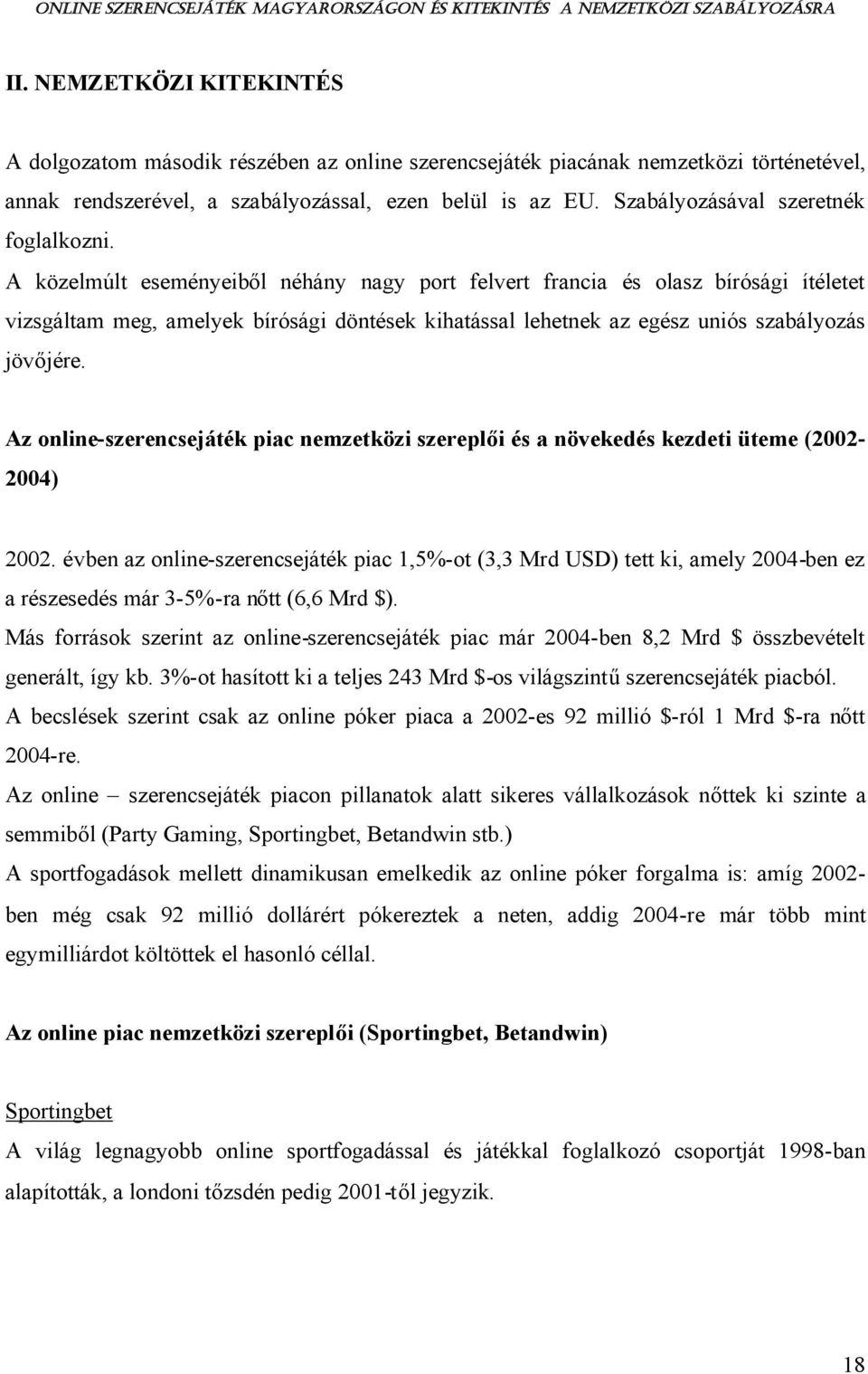 ONLINE SZERENCSEJÁTÉK MAGYARORSZÁGON ÉS KITEKINTÉS A NEMZETKÖZI SZABÁLYOZÁSRA

II. NEMZETKÖZI KITEKINTÉS

A dolgozatom második részében az online szerencsejáték piacának nemzetközi történetével, annak rendszerével, a szabályozással, ezen belül is az EU. Szabályozásával szeretnék foglalkozni.
A közelmúlt eseményeiből néhány nagy port felvert francia és olasz bírósági ítéletet vizsgáltam meg, amelyek bírósági döntések kihatással lehetnek az egész uniós szabályozás jövőjére.

Az online-szerencsejáték piac nemzetközi szereplői és a növekedés kezdeti üteme (2002-2004)

2002. évben az online-szerencsejáték piac 1,5%-ot (3,3 Mrd USD) tett ki, amely 2004-ben ez a részesedés már 3-5%-ra nőtt (6,6 Mrd $).
Más források szerint az online-szerencsejáték piac már 2004-ben 8,2 Mrd $ összbevételt generált, így kb. 3%-ot hasított ki a teljes 243 Mrd $-os világszintű szerencsejáték piacból.
A becslések szerint csak az online póker piaca a 2002-es 92 millió $-ról 1 Mrd $-ra nőtt 2004-re.
Az online – szerencsejáték piacon pillanatok alatt sikeres vállalkozások nőttek ki szinte a semmiből (Party Gaming, Sportingbet, Betandwin stb.)
A sportfogadások mellett dinamikusan emelkedik az online póker forgalma is: amíg 2002-ben még csak 92 millió dollárért pókereztek a neten, addig 2004-re már több mint egymilliárdot költöttek el hasonló céllal.

Az online piac nemzetközi szereplői (Sportingbet, Betandwin)

Sportingbet
A világ legnagyobb online sportfogadással és játékkal foglalkozó csoportját 1998-ban alapították, a londoni tőzsdén pedig 2001-től jegyzik.

18